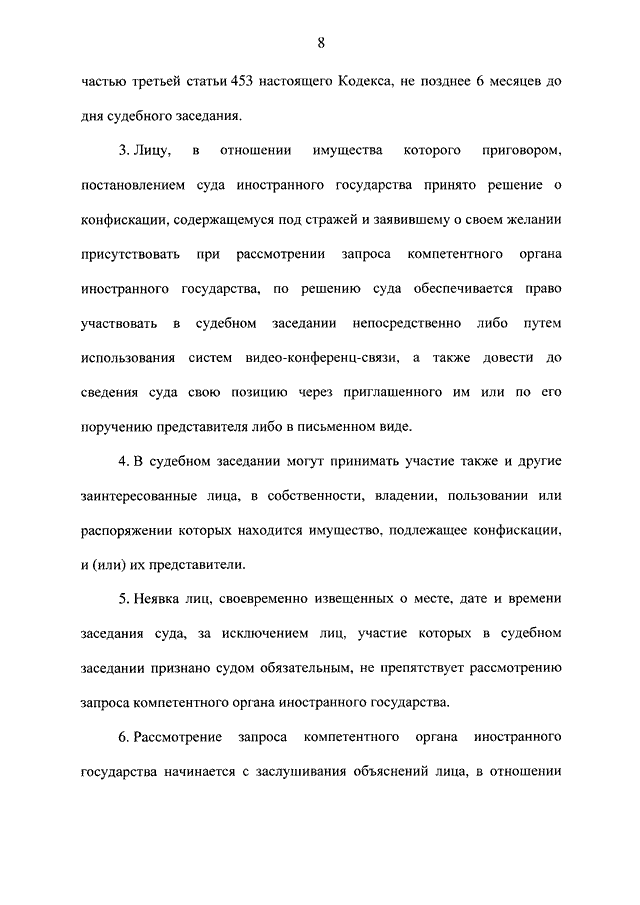 8

частью третьей статьи 453 настоящего Кодекса, не позднее 6 месяцев до дня судебного заседания.

3. Лицу, в отношении имущества которого приговором, постановлением суда иностранного государства принято решение о конфискации, содержащемуся под стражей и заявившему о своем желании присутствовать при рассмотрении запроса компетентного органа иностранного государства, по решению суда обеспечивается право участвовать в судебном заседании непосредственно либо путем использования систем видео-конференц-связи, а также довести до сведения суда свою позицию через приглашенного им или по его поручению представителя либо в письменном виде.

4. В судебном заседании могут принимать участие также и другие заинтересованные лица, в собственности, владении, пользовании или распоряжении которых находится имущество, подлежащее конфискации, и (или) их представители.

5. Неявка лиц, своевременно извещенных о месте, дате и времени заседания суда, за исключением лиц, участие которых в судебном заседании признано судом обязательным, не препятствует рассмотрению запроса компетентного органа иностранного государства.

6. Рассмотрение запроса компетентного органа иностранного государства начинается с заслушивания объяснений лица, в отношении